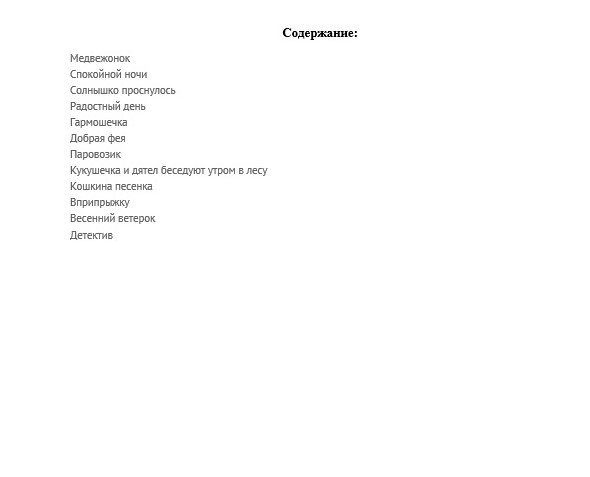 Содержание:

Медвежонок
Спокойной ночи
Солнышко проснулось
Радостный день
Гармошечка
Добрая фея
Паровозик
Кукушечка и дятел беседуют утром в лесу
Кошкина песенка
Вприпрыжку
Весенний ветерок
Детектив